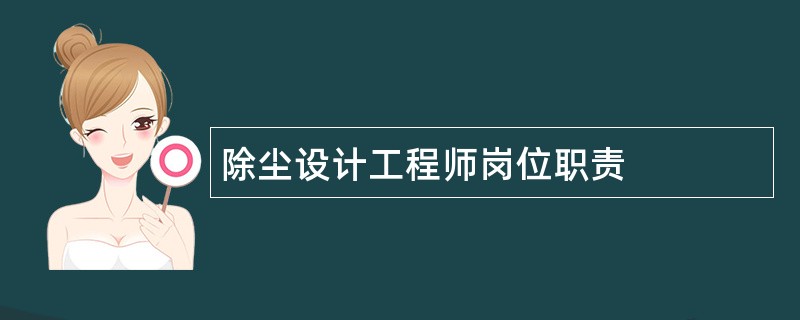 除尘设计工程师岗位职责